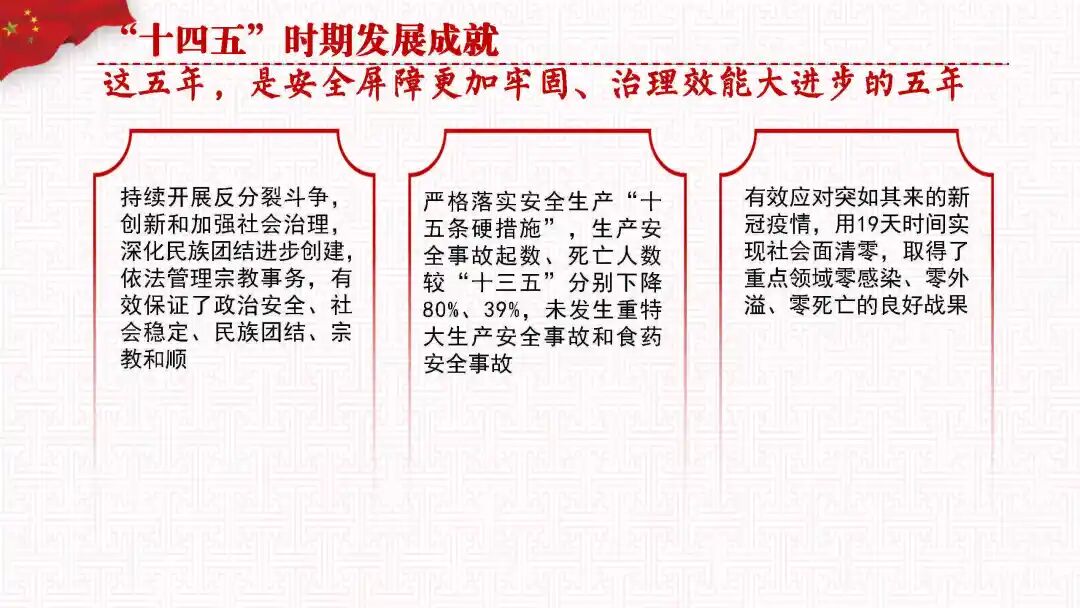 “十四五”时期发展成就

这五年，是安全屏障更加牢固、治理效能大进步的五年

持续开展反分裂斗争，创新和加强社会治理，深化民族团结进步创建，依法管理宗教事务，有效保证了政治安全、社会稳定、民族团结、宗教和顺

严格落实安全生产“十五条硬措施”，生产安全事故起数、死亡人数较“十三五”分别下降80%、39%，未发生重特大生产安全事故和食药安全事故

有效应对突如其来的新冠疫情，用19天时间实现社会面清零，取得了重点领域零感染、零外溢、零死亡的良好战果